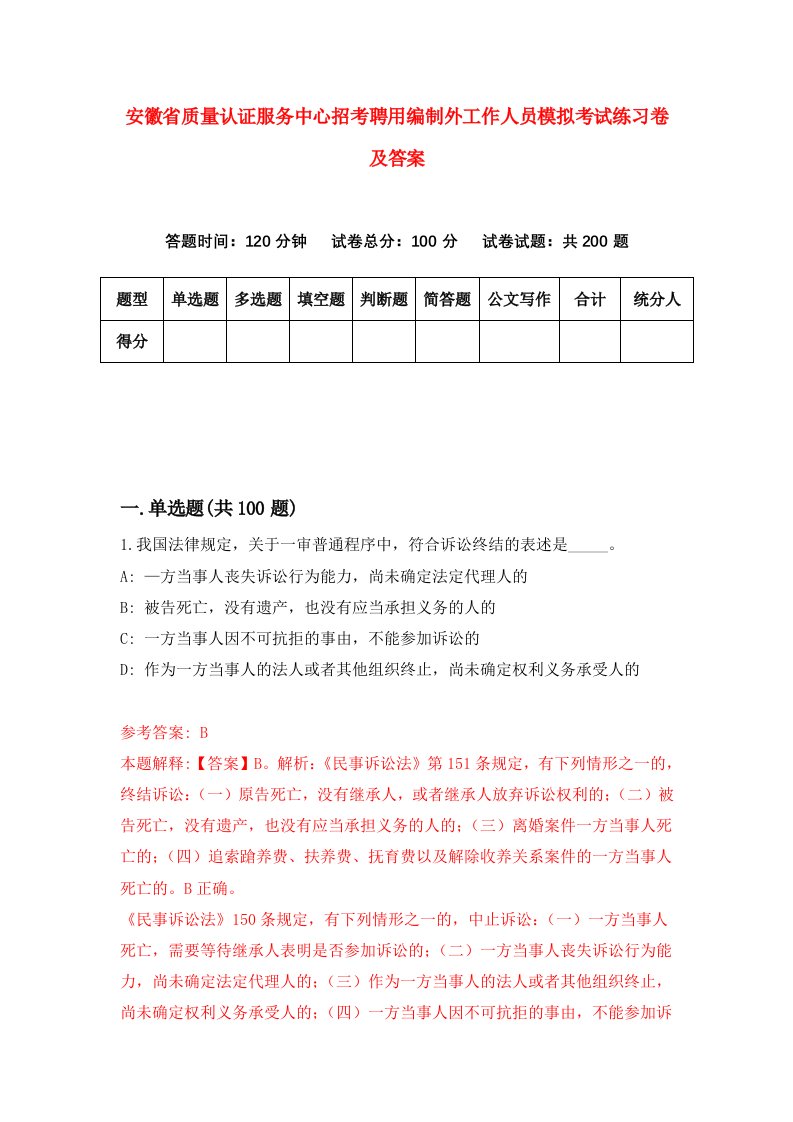 安徽省质量认证服务中心招考聘用编制外工作人员模拟考试练习卷及答案

答题时间：120 分钟　试卷总分：100 分　试卷试题：共 200 题

| 题型 | 单选题 | 多选题 | 填空题 | 判断题 | 简答题 | 公文写作 | 合计 | 统分人 |
|---|---|---|---|---|---|---|---|---|
| 得分 | | | | | | | | |

一.单选题(共 100 题)

1.我国法律规定，关于一审普通程序中，符合诉讼终结的表述是_____。
A: 一方当事人丧失诉讼行为能力，尚未确定法定代理人的
B: 被告死亡，没有遗产，也没有应当承担义务的人的
C: 一方当事人因不可抗拒的事由，不能参加诉讼的
D: 作为一方当事人的法人或者其他组织终止，尚未确定权利义务承受人的

参考答案: B
本题解释:【答案】B。解析:《民事诉讼法》第 151 条规定，有下列情形之一的，终结诉讼:（一）原告死亡，没有继承人，或者继承人放弃诉讼权利的;（二）被告死亡，没有遗产，也没有应当承担义务的人的;（三）离婚案件一方当事人死亡的;（四）追索赡养费、扶养费、抚育费以及解除收养关系案件的一方当事人死亡的。B 正确。
《民事诉讼法》150 条规定，有下列情形之一的，中止诉讼:（一）一方当事人死亡，需要等待继承人表明是否参加诉讼的;（二）一方当事人丧失诉讼行为能力，尚未确定法定代理人的;（三）作为一方当事人的法人或者其他组织终止，尚未确定权利义务承受人的;（四）一方当事人因不可抗拒的事由，不能参加诉